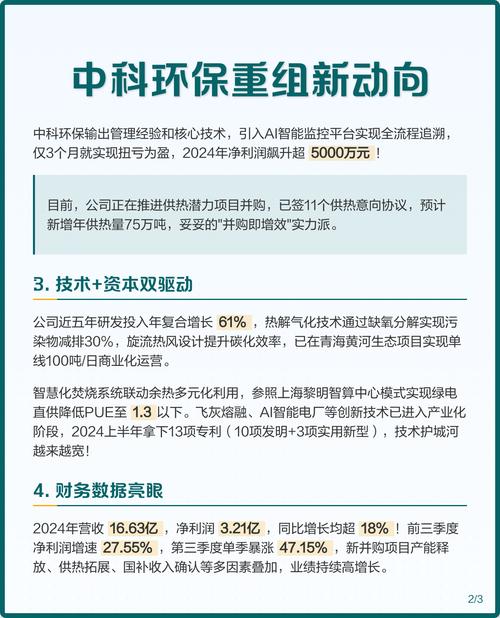 中科环保重组新动向

中科环保输出管理经验和核心技术，引入AI智能监控平台实现全流程追溯，仅3个月就实现扭亏为盈，2024年净利润飙升超 5000万元！

目前，公司正在推进供热潜力项目并购，已签11个供热意向协议，预计新增年供热量75万吨，妥妥的"并购即增效"实力派。

3. 技术+资本双驱动

公司近五年研发投入年复合增长 61%，热解气化技术通过缺氧分解实现污染物减排30%，旋流热风设计提升碳化效率，已在青海黄河生态项目实现单线100吨/日商业化运营。

智慧化焚烧系统联动余热多元化利用，参照上海黎明智算中心模式实现绿电直供降低PUE至 1.3 以下。飞灰熔融、AI智能电厂等创新技术已进入产业化阶段，2024上半年拿下13项专利（10项发明+3项实用新型），技术护城河越来越宽！

4. 财务数据亮眼

2024年营收 16.63亿，净利润 3.21亿，同比增长均超 18%！前三季度净利润增速 27.55%，第三季度单季暴涨 47.15%，新并购项目产能释放、供热拓展、国补收入确认等多因素叠加，业绩持续高增长。

2/3